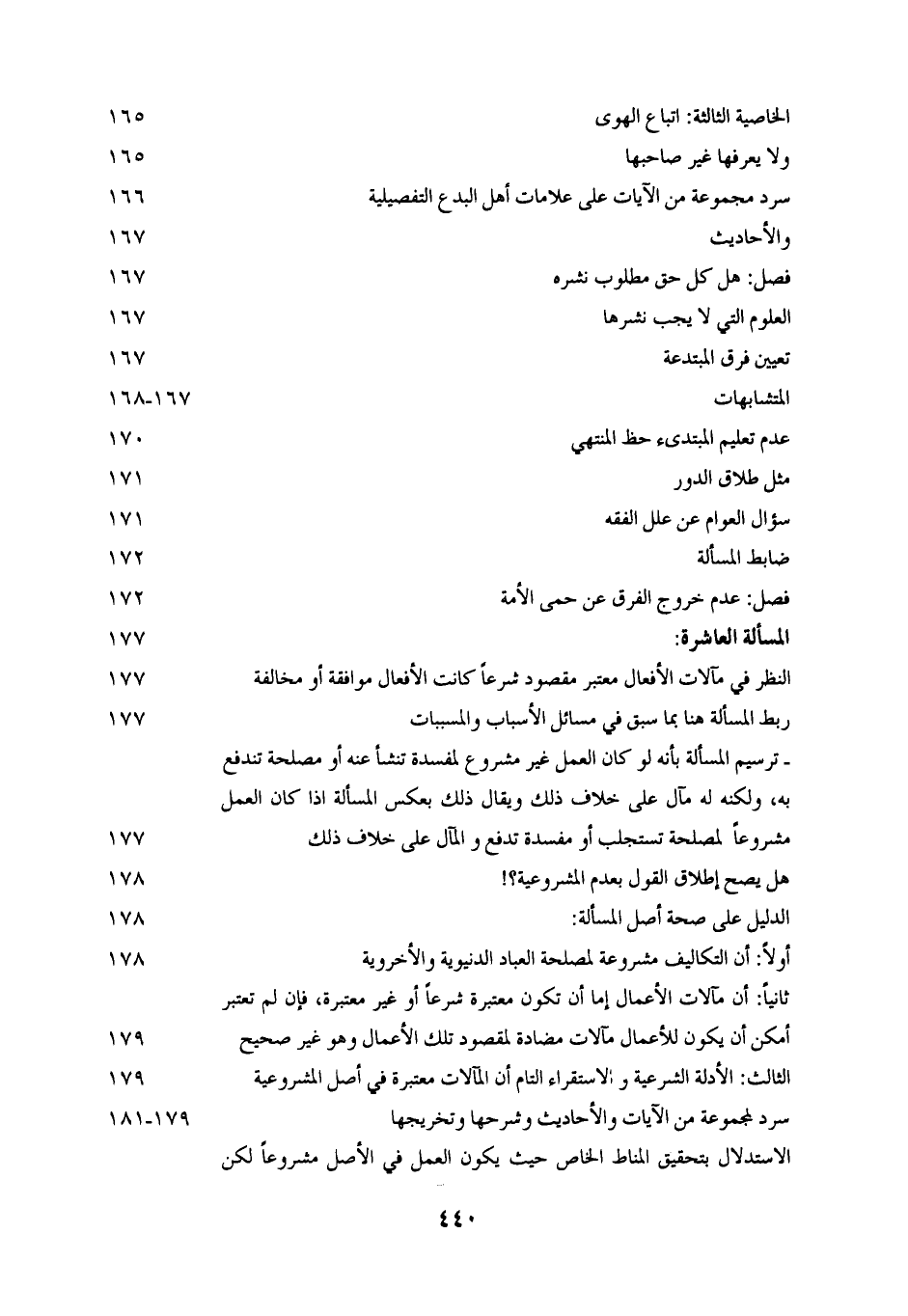 الخاصية الثالثة: اتباع الهوى ١٦٥
ولا يعرفها غير صاحبها ١٦٥
سرد مجموعة من الآيات على علامات أهل البدع التفصيلية ١٦٦
والأحاديث ١٦٧
فصل: هل كل حق مطلوب نشره ١٦٧
العلوم التي لا يجب نشرها ١٦٧
تعيين فرق المبتدعة ١٦٧
المتشابهات ١٦٧-١٦٨
عدم تعليم المبتدىء حظ المنتهي ١٧٠
مثل طلاق الدور ١٧١
سؤال العوام عن علل الفقه ١٧١
ضابط المسألة ١٧٢
فصل: عدم خروج الفرق عن حمى الأمة ١٧٢
المسألة العاشرة: ١٧٧
النظر في مآلات الأفعال معتبر مقصود شرعاً كانت الأفعال موافقة أو مخالفة ١٧٧
ربط المسألة هنا بما سبق في مسائل الأسباب والمسببات ١٧٧
ـ ترسيم المسألة بأنه لو كان العمل غير مشروع لمفسدة تنشأ عنه أو مصلحة تندفع به، ولكنه له مآل على خلاف ذلك ويقال ذلك بعكس المسألة اذا كان العمل مشروعاً لمصلحة تستجلب أو مفسدة تدفع و المآل على خلاف ذلك ١٧٧
هل يصح إطلاق القول بعدم المشروعية؟! ١٧٨
الدليل على صحة أصل المسألة: ١٧٨
أولاً: أن التكاليف مشروعة لمصلحة العباد الدنيوية والأخروية ١٧٨
ثانياً: أن مآلات الأعمال إما أن تكون معتبرة شرعاً أو غير معتبرة، فإن لم تعتبر أمكن أن يكون للأعمال مآلات مضادة لمقصود تلك الأعمال وهو غير صحيح ١٧٩
الثالث: الأدلة الشرعية و الاستقراء التام أن المآلات معتبرة في أصل المشروعية ١٧٩
سرد لمجموعة من الآيات والأحاديث وشرحها وتخريجها ١٧٩-١٨١
الاستدلال بتحقيق المناط الخاص حيث يكون العمل في الأصل مشروعاً لكن

٤٤٠